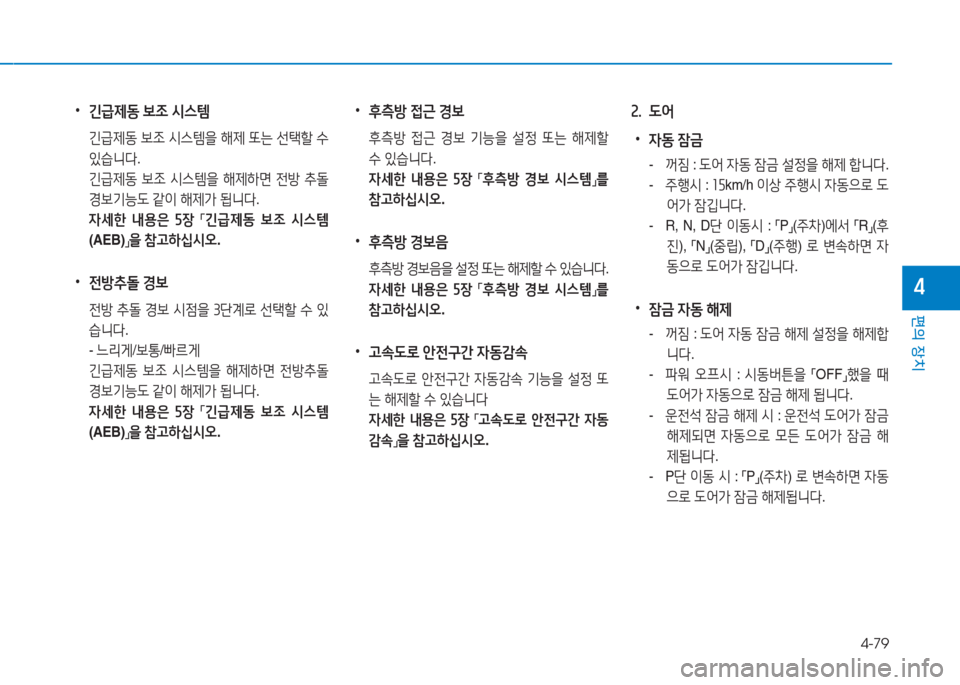 • 긴급제동 보조 시스템

긴급제동 보조 시스템을 해제 또는 선택할 수 있습니다.

긴급제동 보조 시스템을 해제하면 전방 추돌 경보기능도 같이 해제가 됩니다.

자세한 내용은 5장 「긴급제동 보조 시스템 (AEB)」을 참고하십시오.

• 전방추돌 경보

전방 추돌 경보 시점을 3단계로 선택할 수 있습니다.

- 느리게/보통/빠르게

긴급제동 보조 시스템을 해제하면 전방추돌 경보기능도 같이 해제가 됩니다.

자세한 내용은 5장 「긴급제동 보조 시스템 (AEB)」을 참고하십시오.

• 후측방 접근 경보

후측방 접근 경보 기능을 설정 또는 해제할 수 있습니다.

자세한 내용은 5장 「후측방 경보 시스템」를 참고하십시오.

• 후측방 경보음

후측방 경보음을 설정 또는 해제할 수 있습니다.

자세한 내용은 5장 「후측방 경보 시스템」를 참고하십시오.

• 고속도로 안전구간 자동감속

고속도로 안전구간 자동감속 기능을 설정 또는 해제할 수 있습니다

자세한 내용은 5장 「고속도로 안전구간 자동감속」을 참고하십시오.

2. 도어

• 자동 잠금

- 꺼짐 : 도어 자동 잠금 설정을 해제 합니다.
- 주행시 : 15km/h 이상 주행시 자동으로 도어가 잠깁니다.
- R, N, D단 이동시 : 「P」(주차)에서 「R」(후진), 「N」(중립), 「D」(주행) 로 변속하면 자동으로 도어가 잠깁니다.

• 잠금 자동 해제

- 꺼짐 : 도어 자동 잠금 해제 설정을 해제합니다.
- 파워 오프시 : 시동버튼을 「OFF」했을 때 도어가 자동으로 잠금 해제 됩니다.
- 운전석 잠금 해제 시 : 운전석 도어가 잠금 해제되면 자동으로 모든 도어가 잠금 해제됩니다.
- P단 이동 시 : 「P」(주차) 로 변속하면 자동으로 도어가 잠금 해제됩니다.

4

편의 장치

4-79

carmanualsonline.info